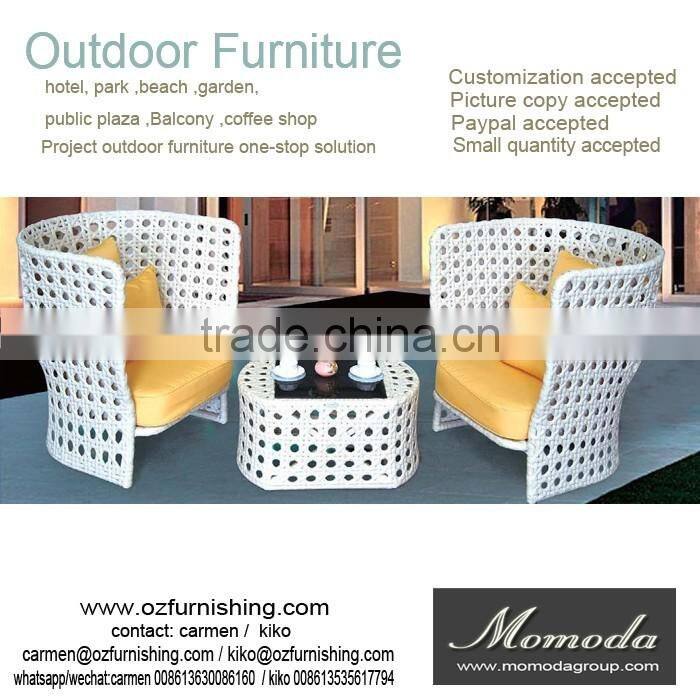 Outdoor Furniture

hotel, park ,beach ,garden,

public plaza ,Balcony ,coffee shop

Project outdoor furniture one-stop solution

Customization accepted
Picture copy accepted
Paypal accepted
Small quantity accepted

www.ozfurnishing.com
contact: carmen / kiko
carmen@ozfurnishing.com / kiko@ozfurnishing.com
whatsapp/wechat:carmen 008613630086160 / kiko 008613535617794

Momoda
www.momodagroup.com

trade.china.cn